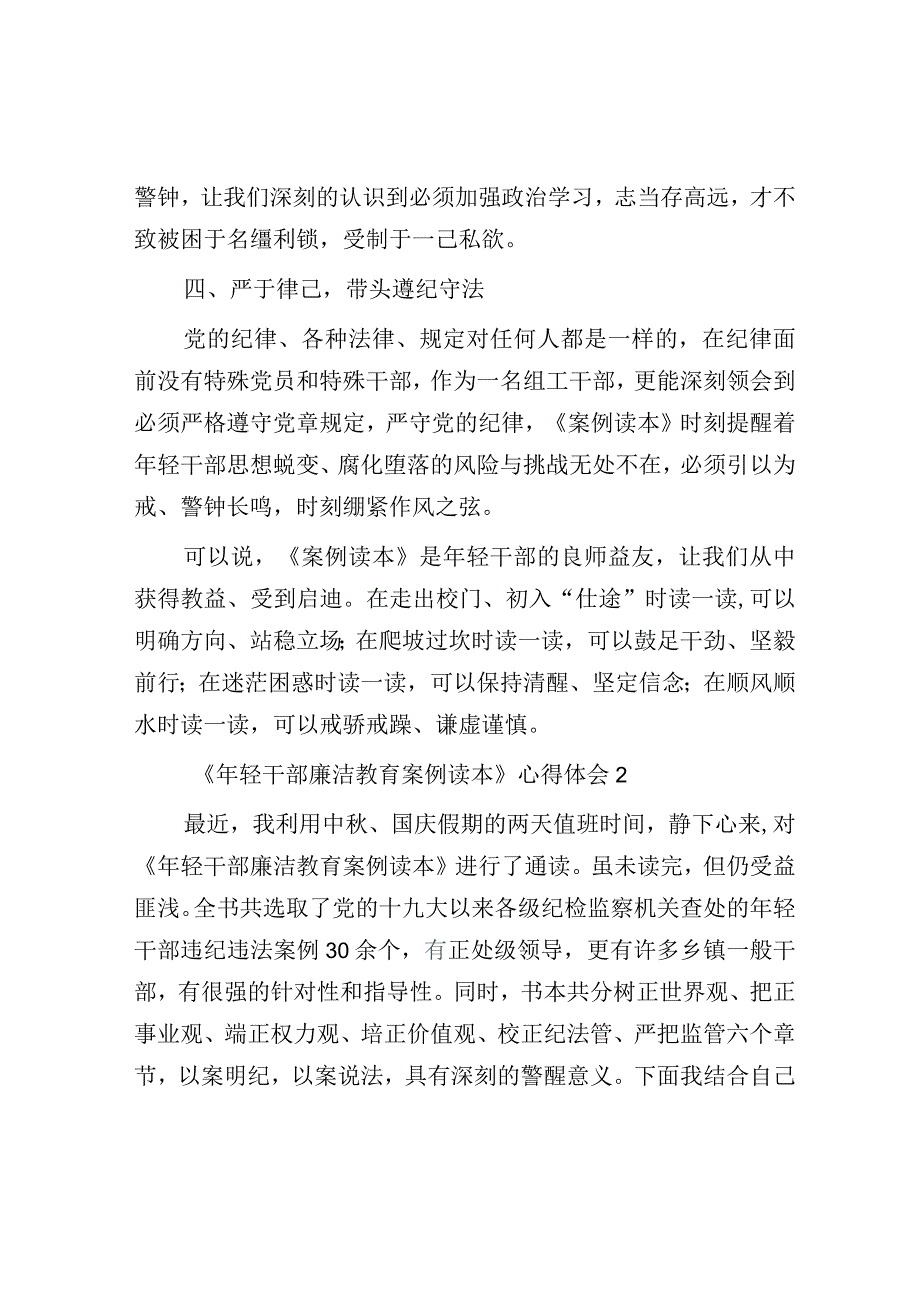 警钟，让我们深刻的认识到必须加强政治学习，志当存高远，才不致被困于名缰利锁，受制于一己私欲。

四、严于律己，带头遵纪守法

党的纪律、各种法律、规定对任何人都是一样的，在纪律面前没有特殊党员和特殊干部，作为一名组工干部，更能深刻领会到必须严格遵守党章规定，严守党的纪律，《案例读本》时刻提醒着年轻干部思想蜕变、腐化堕落的风险与挑战无处不在，必须引以为戒、警钟长鸣，时刻绷紧作风之弦。

可以说，《案例读本》是年轻干部的良师益友，让我们从中获得教益、受到启迪。在走出校门、初入“仕途”时读一读，可以明确方向、站稳立场；在爬坡过坎时读一读，可以鼓足干劲、坚毅前行；在迷茫困惑时读一读，可以保持清醒、坚定信念；在顺风顺水时读一读，可以戒骄戒躁、谦虚谨慎。

《年轻干部廉洁教育案例读本》心得体会2

最近，我利用中秋、国庆假期的两天值班时间，静下心来，对《年轻干部廉洁教育案例读本》进行了通读。虽未读完，但仍受益匪浅。全书共选取了党的十九大以来各级纪检监察机关查处的年轻干部违纪违法案例30余个，有正处级领导，更有许多乡镇一般干部，有很强的针对性和指导性。同时，书本共分树正世界观、把正事业观、端正权力观、培正价值观、校正纪法管、严把监管六个章节，以案明纪，以案说法，具有深刻的警醒意义。下面我结合自己